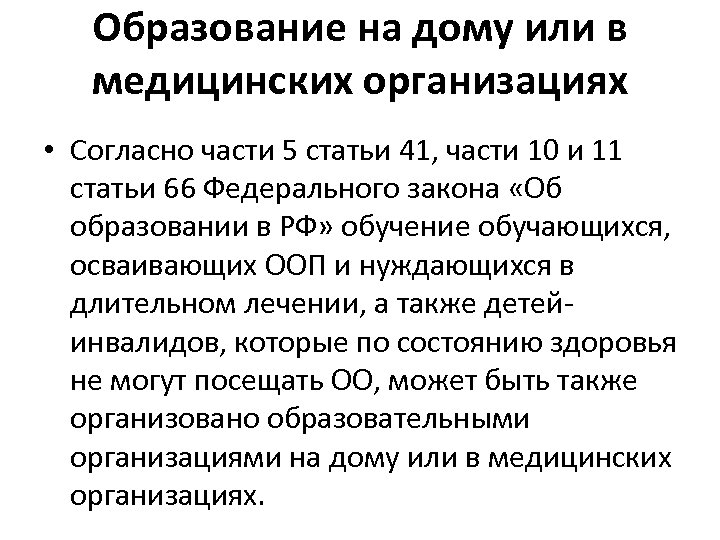 Образование на дому или в медицинских организациях

• Согласно части 5 статьи 41, части 10 и 11 статьи 66 Федерального закона «Об образовании в РФ» обучение обучающихся, осваивающих ООП и нуждающихся в длительном лечении, а также детей-инвалидов, которые по состоянию здоровья не могут посещать ОО, может быть также организовано образовательными организациями на дому или в медицинских организациях.